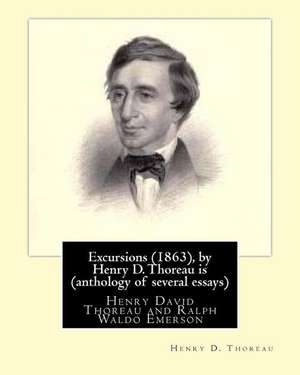 Excursions (1863), by Henry D. Thoreau is (anthology of several essays)

Henry David Thoreau and Ralph Waldo Emerson

Henry D. Thoreau